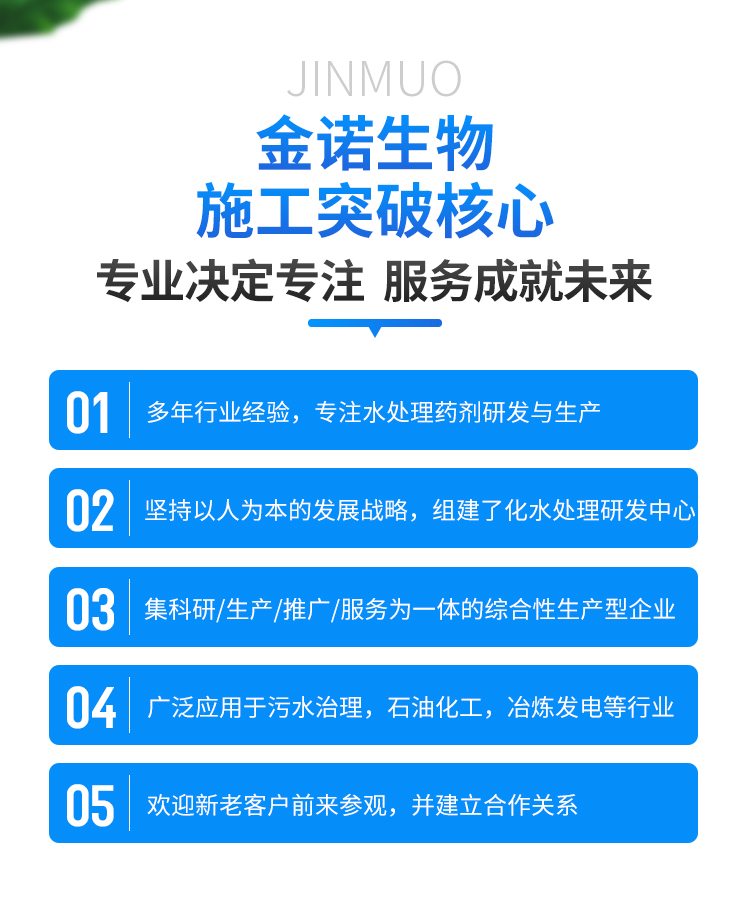 JINMUO

金诺生物

施工突破核心

专业决定专注 服务成就未来

01 多年行业经验，专注水处理药剂研发与生产

02 坚持以人为本的发展战略，组建了化水处理研发中心

03 集科研/生产/推广/服务为一体的综合性生产型企业

04 广泛应用于污水治理，石油化工，冶炼发电等行业

05 欢迎新老客户前来参观，并建立合作关系